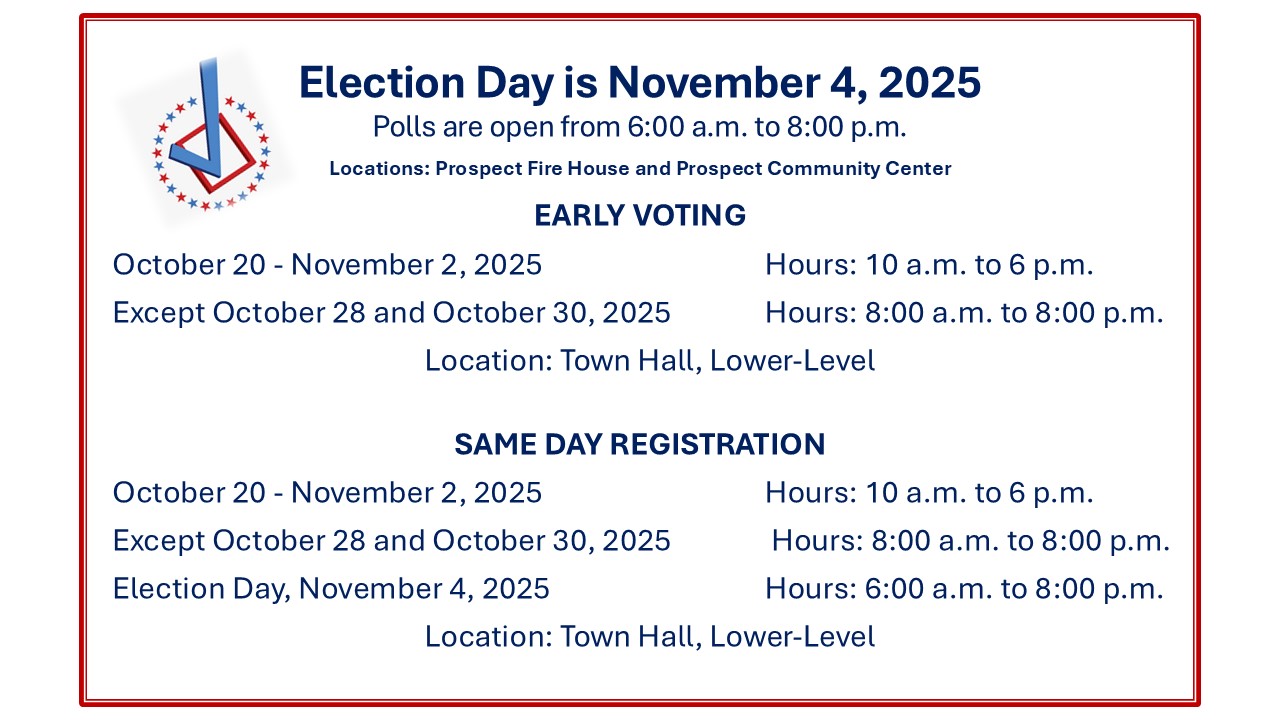 Election Day is November 4, 2025
Polls are open from 6:00 a.m. to 8:00 p.m.
Locations: Prospect Fire House and Prospect Community Center

EARLY VOTING

October 20 - November 2, 2025 Hours: 10 a.m. to 6 p.m.
Except October 28 and October 30, 2025 Hours: 8:00 a.m. to 8:00 p.m.
Location: Town Hall, Lower-Level

SAME DAY REGISTRATION

October 20 - November 2, 2025 Hours: 10 a.m. to 6 p.m.
Except October 28 and October 30, 2025 Hours: 8:00 a.m. to 8:00 p.m.
Election Day, November 4, 2025 Hours: 6:00 a.m. to 8:00 p.m.
Location: Town Hall, Lower-Level